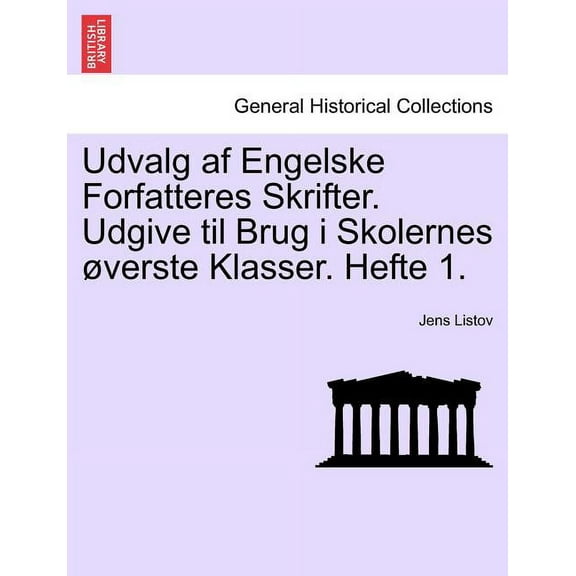 BRITISH LIBRARY

General Historical Collections

Udvalg af Engelske Forfatteres Skrifter. Udgive til Brug i Skolernes øverste Klasser. Hefte 1.

Jens Listov